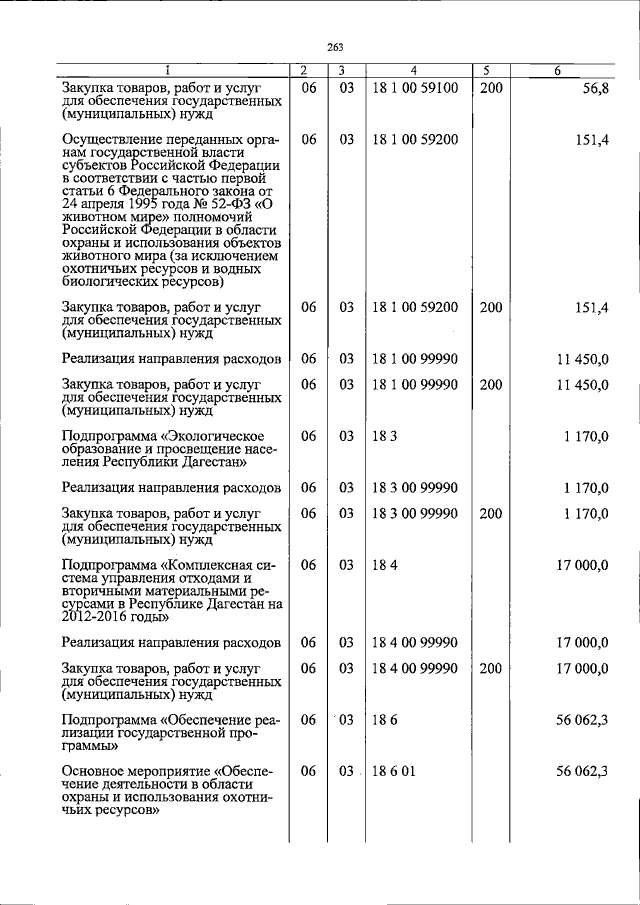 263

| 1 | 2 | 3 | 4 | 5 | 6 |
|---|---|---|---|---|---|
| Закупка товаров, работ и услуг для обеспечения государственных (муниципальных) нужд | 06 | 03 | 18 1 00 59100 | 200 | 56,8 |
| Осуществление переданных органам государственной власти субъектов Российской Федерации в соответствии с частью первой статьи 6 Федерального закона от 24 апреля 1995 года № 52-ФЗ «О животном мире» полномочий Российской Федерации в области охраны и использования объектов животного мира (за исключением охотничьих ресурсов и водных биологических ресурсов) | 06 | 03 | 18 1 00 59200 | | 151,4 |
| Закупка товаров, работ и услуг для обеспечения государственных (муниципальных) нужд | 06 | 03 | 18 1 00 59200 | 200 | 151,4 |
| Реализация направления расходов | 06 | 03 | 18 1 00 99990 | | 11 450,0 |
| Закупка товаров, работ и услуг для обеспечения государственных (муниципальных) нужд | 06 | 03 | 18 1 00 99990 | 200 | 11 450,0 |
| Подпрограмма «Экологическое образование и просвещение населения Республики Дагестан» | 06 | 03 | 18 3 | | 1 170,0 |
| Реализация направления расходов | 06 | 03 | 18 3 00 99990 | | 1 170,0 |
| Закупка товаров, работ и услуг для обеспечения государственных (муниципальных) нужд | 06 | 03 | 18 3 00 99990 | 200 | 1 170,0 |
| Подпрограмма «Комплексная система управления отходами и вторичными материальными ресурсами в Республике Дагестан на 2012-2016 годы» | 06 | 03 | 18 4 | | 17 000,0 |
| Реализация направления расходов | 06 | 03 | 18 4 00 99990 | | 17 000,0 |
| Закупка товаров, работ и услуг для обеспечения государственных (муниципальных) нужд | 06 | 03 | 18 4 00 99990 | 200 | 17 000,0 |
| Подпрограмма «Обеспечение реализации государственной программы» | 06 | 03 | 18 6 | | 56 062,3 |
| Основное мероприятие «Обеспечение деятельности в области охраны и использования охотничьих ресурсов» | 06 | 03 | 18 6 01 | | 56 062,3 |